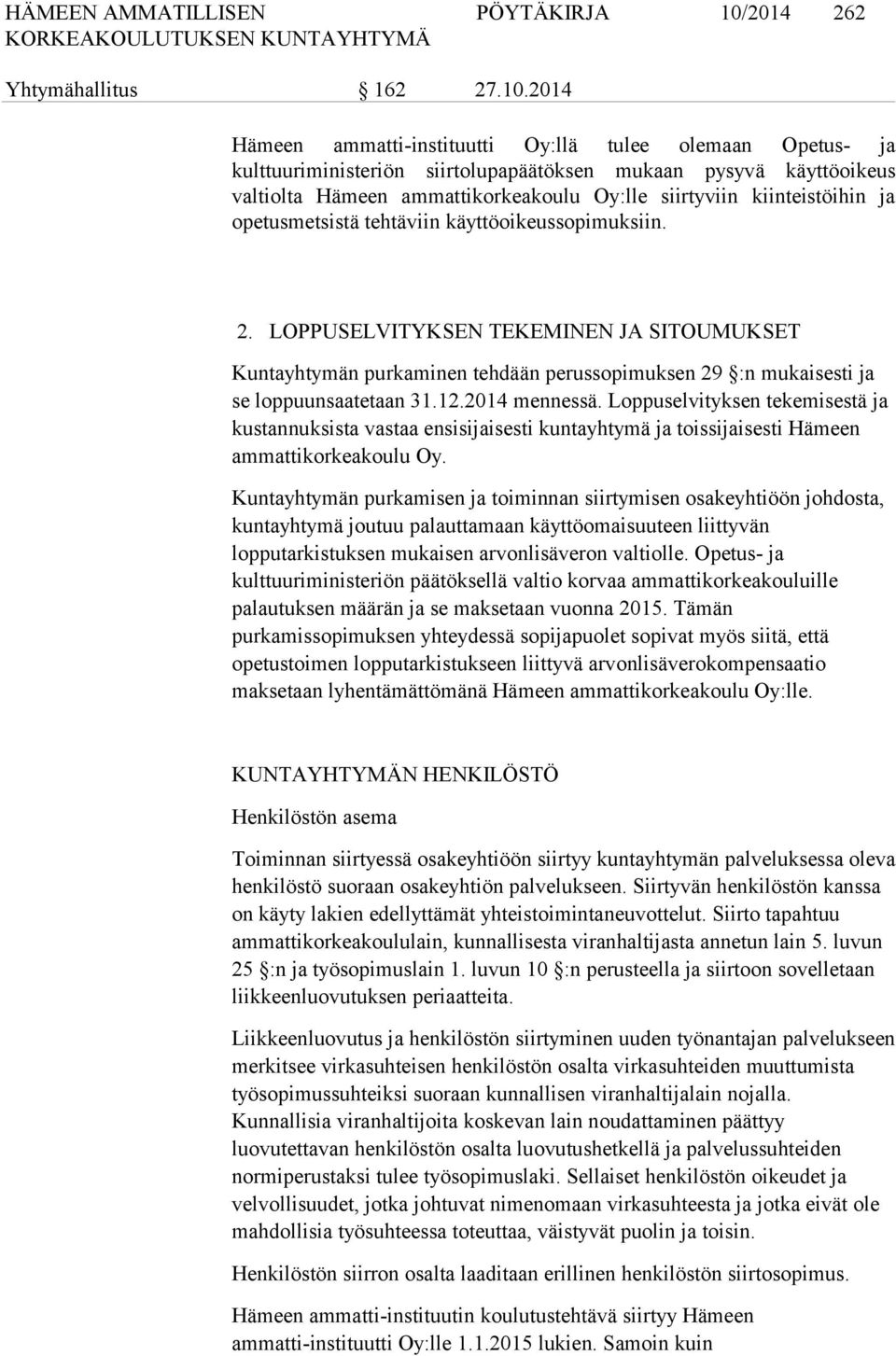 HÄMEEN AMMATILLISEN KORKEAKOULUTUKSEN KUNTAYHTYMÄ

PÖYTÄKIRJA 10/2014 262

Yhtymähallitus § 162 27.10.2014

Hämeen ammatti-instituutti Oy:llä tulee olemaan Opetus- ja kulttuuriministeriön siirtolupapäätöksen mukaan pysyvä käyttöoikeus valtiolta Hämeen ammattikorkeakoulu Oy:lle siirtyviin kiinteistöihin ja opetusmetsistä tehtäviin käyttöoikeussopimuksiin.

2. LOPPUSELVITYKSEN TEKEMINEN JA SITOUMUKSET

Kuntayhtymän purkaminen tehdään perussopimuksen 29 §:n mukaisesti ja se loppuunsaatetaan 31.12.2014 mennessä. Loppuselvityksen tekemisestä ja kustannuksista vastaa ensisijaisesti kuntayhtymä ja toissijaisesti Hämeen ammattikorkeakoulu Oy.

Kuntayhtymän purkamisen ja toiminnan siirtymisen osakeyhtiöön johdosta, kuntayhtymä joutuu palauttamaan käyttöomaisuuteen liittyvän lopputarkistuksen mukaisen arvonlisäveron valtiolle. Opetus- ja kulttuuriministeriön päätöksellä valtio korvaa ammattikorkeakouluille palautuksen määrän ja se maksetaan vuonna 2015. Tämän purkamissopimuksen yhteydessä sopijapuolet sopivat myös siitä, että opetustoimen lopputarkistukseen liittyvä arvonlisäverokompensaatio maksetaan lyhentämättömänä Hämeen ammattikorkeakoulu Oy:lle.

KUNTAYHTYMÄN HENKILÖSTÖ

Henkilöstön asema

Toiminnan siirtyessä osakeyhtiöön siirtyy kuntayhtymän palveluksessa oleva henkilöstö suoraan osakeyhtiön palvelukseen. Siirtyvän henkilöstön kanssa on käyty lakien edellyttämät yhteistoimintaneuvottelut. Siirto tapahtuu ammattikorkeakoululain, kunnallisesta viranhaltijasta annetun lain 5. luvun 25 §:n ja työsopimuslain 1. luvun 10 §:n perusteella ja siirtoon sovelletaan liikkeenluovutuksen periaatteita.

Liikkeenluovutus ja henkilöstön siirtyminen uuden työnantajan palvelukseen merkitsee virkasuhteisen henkilöstön osalta virkasuhteiden muuttumista työsopimussuhteiksi suoraan kunnallisen viranhaltijalain nojalla. Kunnallisia viranhaltijoita koskevan lain noudattaminen päättyy luovutettavan henkilöstön osalta luovutushetkellä ja palvelussuhteiden normiperustaksi tulee työsopimuslaki. Sellaiset henkilöstön oikeudet ja velvollisuudet, jotka johtuvat nimenomaan virkasuhteesta ja jotka eivät ole mahdollisia työsuhteessa toteuttaa, väistyvät puolin ja toisin.

Henkilöstön siirron osalta laaditaan erillinen henkilöstön siirtosopimus.

Hämeen ammatti-instituutin koulutustehtävä siirtyy Hämeen ammatti-instituutti Oy:lle 1.1.2015 lukien. Samoin kuin